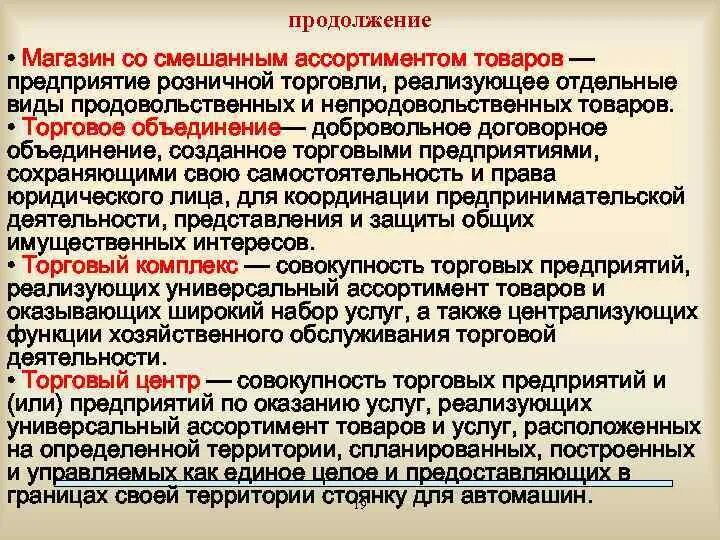 продолжение

• Магазин со смешанным ассортиментом товаров — предприятие розничной торговли, реализующее отдельные виды продовольственных и непродовольственных товаров.
• Торговое объединение— добровольное договорное объединение, созданное торговыми предприятиями, сохраняющими свою самостоятельность и права юридического лица, для координации предпринимательской деятельности, представления и защиты общих имущественных интересов.
• Торговый комплекс — совокупность торговых предприятий, реализующих универсальный ассортимент товаров и оказывающих широкий набор услуг, а также централизующих функции хозяйственного обслуживания торговой деятельности.
• Торговый центр — совокупность торговых предприятий и (или) предприятий по оказанию услуг, реализующих универсальный ассортимент товаров и услуг, расположенных на определенной территории, спланированных, построенных и управляемых как единое целое и предоставляющих в границах своей территории стоянку для автомашин.

19